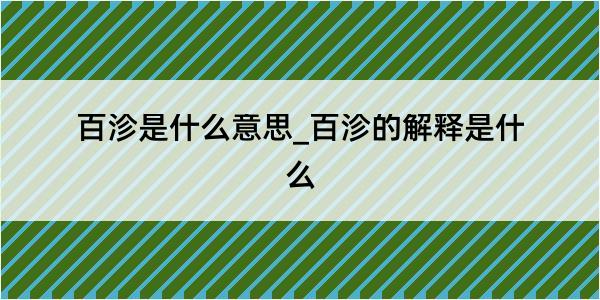 百沴是什么意思_百沴的解释是什么